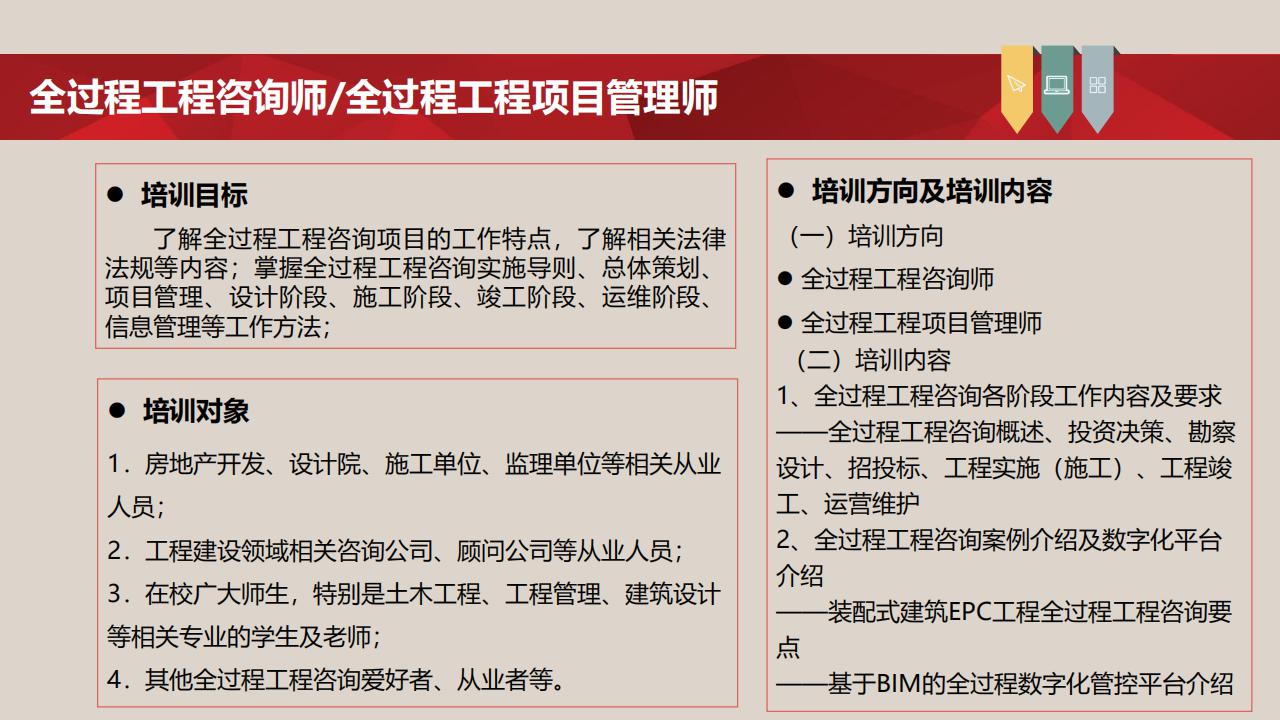 全过程工程咨询师/全过程工程项目管理师

● 培训目标

了解全过程工程咨询项目的工作特点，了解相关法律法规等内容；掌握全过程工程咨询实施导则、总体策划、项目管理、设计阶段、施工阶段、竣工阶段、运维阶段、信息管理等工作方法；

● 培训对象

1．房地产开发、设计院、施工单位、监理单位等相关从业人员；

2．工程建设领域相关咨询公司、顾问公司等从业人员；

3．在校广大师生，特别是土木工程、工程管理、建筑设计等相关专业的学生及老师；

4．其他全过程工程咨询爱好者、从业者等。

● 培训方向及培训内容

（一）培训方向

● 全过程工程咨询师

● 全过程工程项目管理师

（二）培训内容

1、全过程工程咨询各阶段工作内容及要求

——全过程工程咨询概述、投资决策、勘察设计、招投标、工程实施（施工）、工程竣工、运营维护

2、全过程工程咨询案例介绍及数字化平台介绍

——装配式建筑EPC工程全过程工程咨询要点

——基于BIM的全过程数字化管控平台介绍